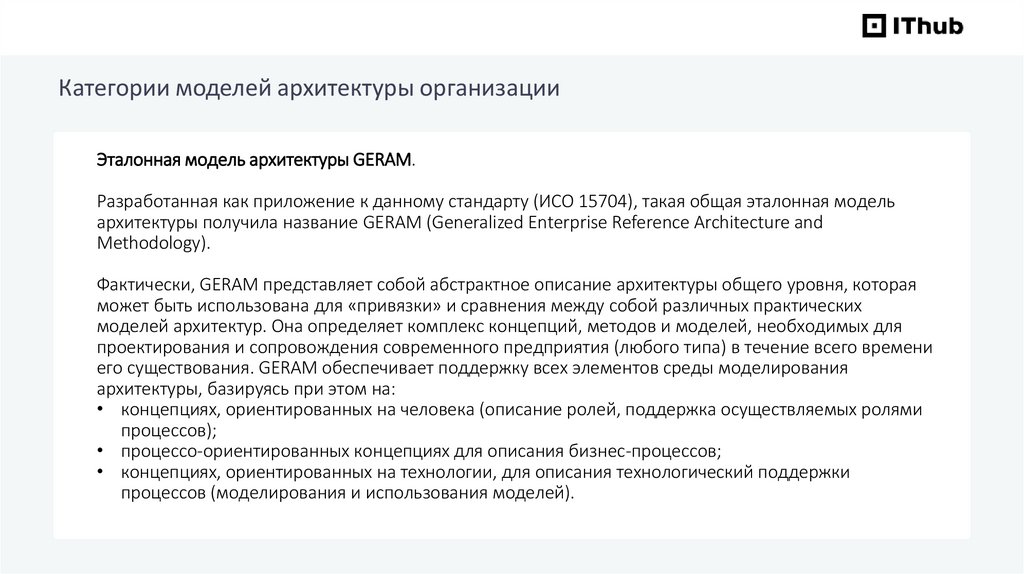 IThub

Категории моделей архитектуры организации

Эталонная модель архитектуры GERAM.

Разработанная как приложение к данному стандарту (ИСО 15704), такая общая эталонная модель архитектуры получила название GERAM (Generalized Enterprise Reference Architecture and Methodology).

Фактически, GERAM представляет собой абстрактное описание архитектуры общего уровня, которая может быть использована для «привязки» и сравнения между собой различных практических моделей архитектур. Она определяет комплекс концепций, методов и моделей, необходимых для проектирования и сопровождения современного предприятия (любого типа) в течение всего времени его существования. GERAM обеспечивает поддержку всех элементов среды моделирования архитектуры, базируясь при этом на:
• концепциях, ориентированных на человека (описание ролей, поддержка осуществляемых ролями процессов);
• процессо-ориентированных концепциях для описания бизнес-процессов;
• концепциях, ориентированных на технологии, для описания технологический поддержки процессов (моделирования и использования моделей).